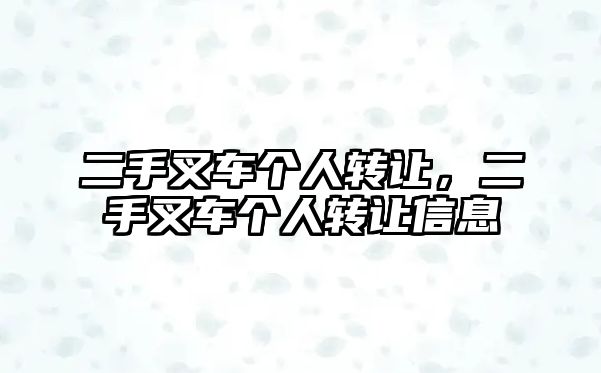 二手叉车个人转让，二手叉车个人转让信息